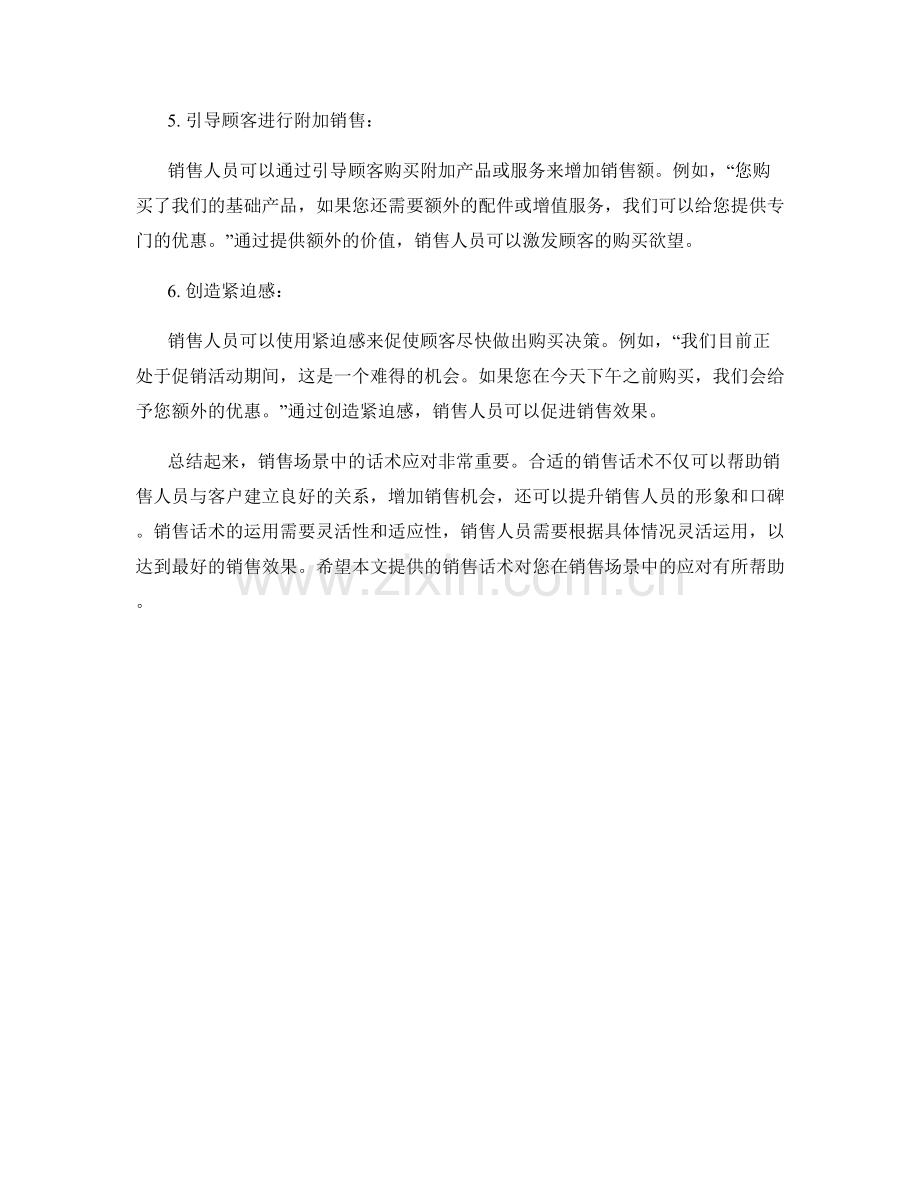 5. 引导顾客进行附加销售：

销售人员可以通过引导顾客购买附加产品或服务来增加销售额。例如，“您购买了我们的基础产品，如果您还需要额外的配件或增值服务，我们可以给您提供专门的优惠。”通过提供额外的价值，销售人员可以激发顾客的购买欲望。

6. 创造紧迫感：

销售人员可以使用紧迫感来促使顾客尽快做出购买决策。例如，“我们目前正处于促销活动期间，这是一个难得的机会。如果您在今天下午之前购买，我们会给予您额外的优惠。”通过创造紧迫感，销售人员可以促进销售效果。

总结起来，销售场景中的话术应对非常重要。合适的销售话术不仅可以帮助销售人员与客户建立良好的关系，增加销售机会，还可以提升销售人员的形象和口碑。销售话术的运用需要灵活性和适应性，销售人员需要根据具体情况灵活运用，以达到最好的销售效果。希望本文提供的销售话术对您在销售场景中的应对有所帮助。

www.zixin.com.cn